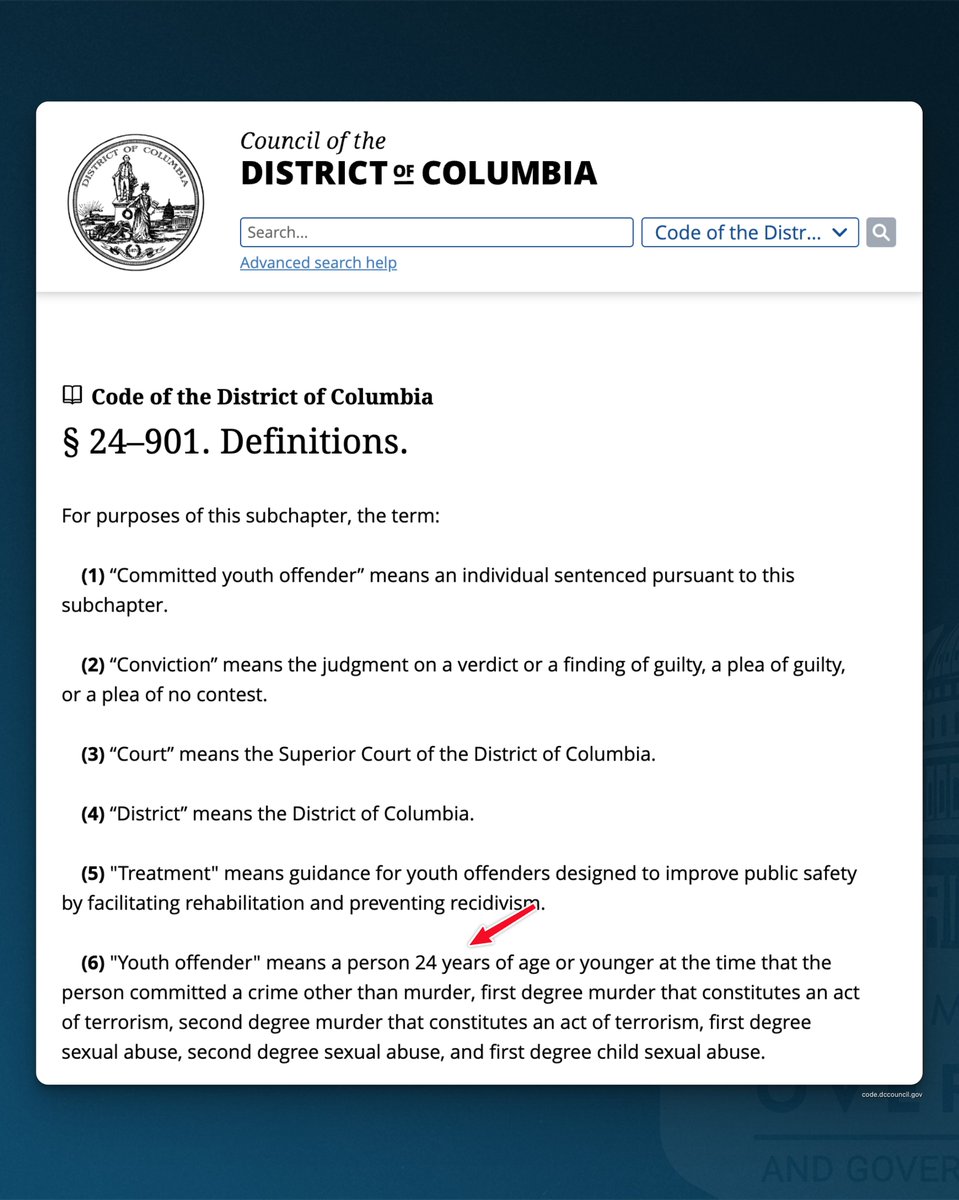 DISTRICT OF COLUMBIA

Council of the
DISTRICT OF COLUMBIA

Search...

Code of the Distr...

Advanced search help

Code of the District of Columbia
§ 24–901. Definitions.

For purposes of this subchapter, the term:

(1) “Committed youth offender” means an individual sentenced pursuant to this subchapter.

(2) “Conviction” means the judgment on a verdict or a finding of guilty, a plea of guilty, or a plea of no contest.

(3) “Court” means the Superior Court of the District of Columbia.

(4) “District” means the District of Columbia.

(5) "Treatment" means guidance for youth offenders designed to improve public safety by facilitating rehabilitation and preventing recidivism.

(6) "Youth offender" means a person 24 years of age or younger at the time that the person committed a crime other than murder, first degree murder that constitutes an act of terrorism, second degree murder that constitutes an act of terrorism, first degree sexual abuse, second degree sexual abuse, and first degree child sexual abuse.

code.dccouncil.gov

AND GOVER